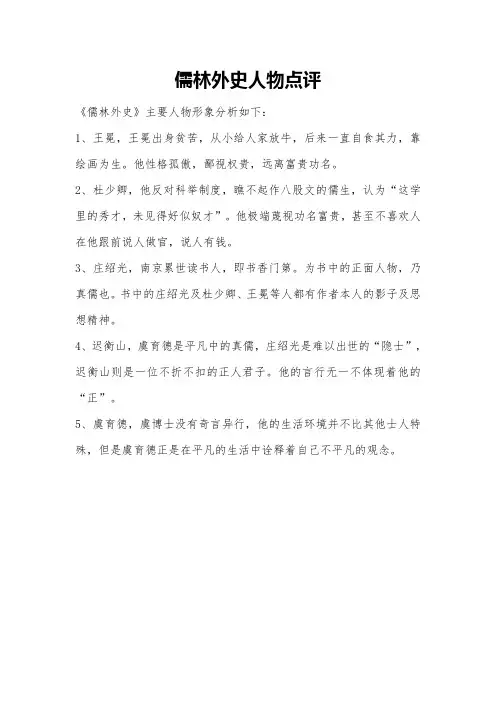 儒林外史人物点评

《儒林外史》主要人物形象分析如下：

1、王冕，王冕出身贫苦，从小给人家放牛，后来一直自食其力，靠绘画为生。他性格孤傲，鄙视权贵，远离富贵功名。

2、杜少卿，他反对科举制度，瞧不起作八股文的儒生，认为“这学里的秀才，未见得好似奴才”。他极端蔑视功名富贵，甚至不喜欢人在他跟前说人做官，说人有钱。

3、庄绍光，南京累世读书人，即书香门第。为书中的正面人物，乃真儒也。书中的庄绍光及杜少卿、王冕等人都有作者本人的影子及思想精神。

4、迟衡山，虞育德是平凡中的真儒，庄绍光是难以出世的“隐士”，迟衡山则是一位不折不扣的正人君子。他的言行无一不体现着他的“正”。

5、虞育德，虞博士没有奇言异行，他的生活环境并不比其他士人特殊，但是虞育德正是在平凡的生活中诠释着自己不平凡的观念。